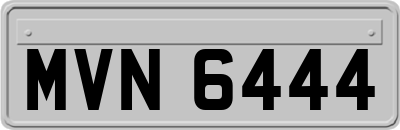 MVN 6444